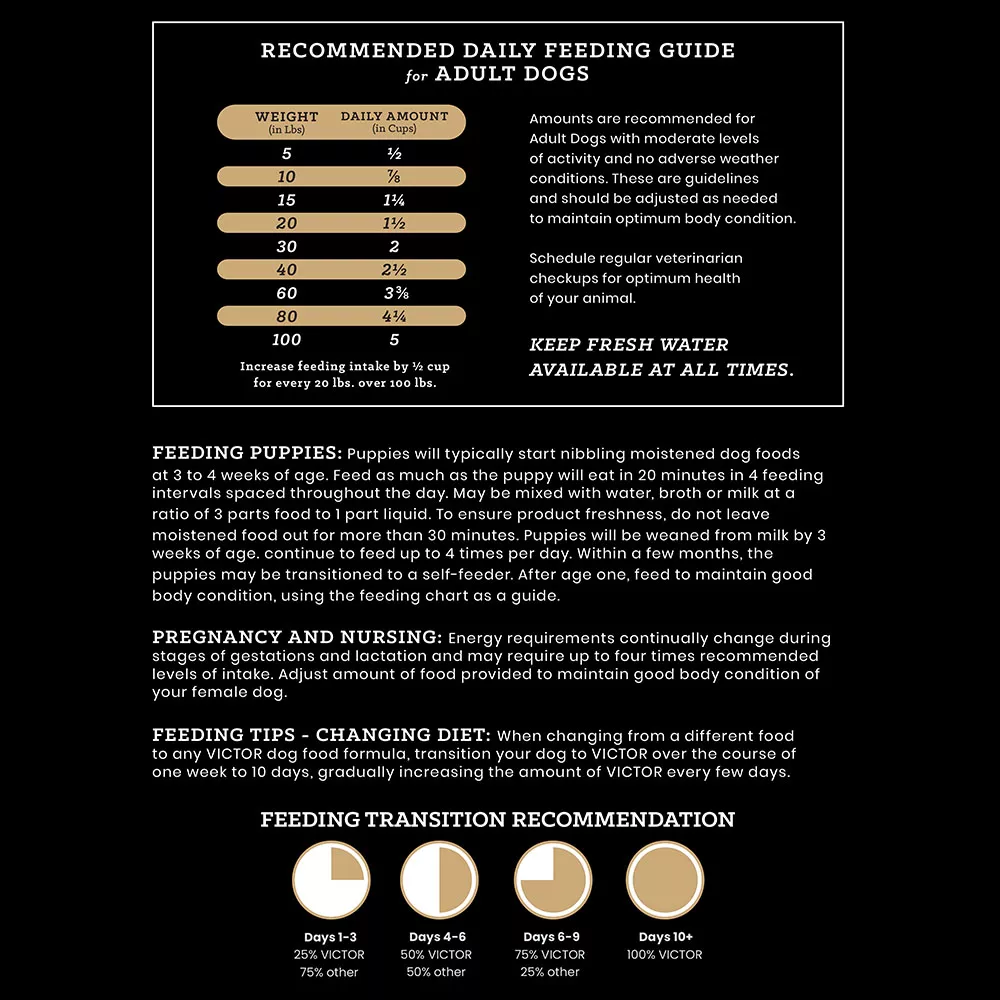 RECOMMENDED DAILY FEEDING GUIDE
for ADULT DOGS

| WEIGHT (in Lbs) | DAILY AMOUNT (in Cups) |
|---|---|
| 5 | ½ |
| 10 | ⅞ |
| 15 | 1¼ |
| 20 | 1½ |
| 30 | 2 |
| 40 | 2½ |
| 60 | 3⅜ |
| 80 | 4¼ |
| 100 | 5 |

Increase feeding intake by ½ cup for every 20 lbs. over 100 lbs.

Amounts are recommended for Adult Dogs with moderate levels of activity and no adverse weather conditions. These are guidelines and should be adjusted as needed to maintain optimum body condition.

Schedule regular veterinarian checkups for optimum health of your animal.

KEEP FRESH WATER AVAILABLE AT ALL TIMES.

FEEDING PUPPIES: Puppies will typically start nibbling moistened dog foods at 3 to 4 weeks of age. Feed as much as the puppy will eat in 20 minutes in 4 feeding intervals spaced throughout the day. May be mixed with water, broth or milk at a ratio of 3 parts food to 1 part liquid. To ensure product freshness, do not leave moistened food out for more than 30 minutes. Puppies will be weaned from milk by 3 weeks of age. continue to feed up to 4 times per day. Within a few months, the puppies may be transitioned to a self-feeder. After age one, feed to maintain good body condition, using the feeding chart as a guide.

PREGNANCY AND NURSING: Energy requirements continually change during stages of gestations and lactation and may require up to four times recommended levels of intake. Adjust amount of food provided to maintain good body condition of your female dog.

FEEDING TIPS - CHANGING DIET: When changing from a different food to any VICTOR dog food formula, transition your dog to VICTOR over the course of one week to 10 days, gradually increasing the amount of VICTOR every few days.

FEEDING TRANSITION RECOMMENDATION

Days 1-3
25% VICTOR
75% other

Days 4-6
50% VICTOR
50% other

Days 6-9
75% VICTOR
25% other

Days 10+
100% VICTOR